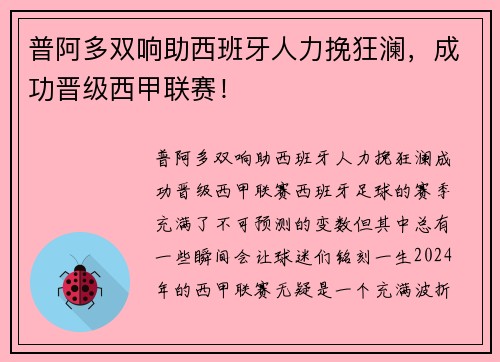 普阿多双响助西班牙人力挽狂澜，成功晋级西甲联赛！

普阿多双响助西班牙人力挽狂澜成功晋级西甲联赛西班牙足球的赛季充满了不可预测的变数但其中总有一些瞬间会让球迷们铭刻一生2024年的西甲联赛无疑是一个充满波折